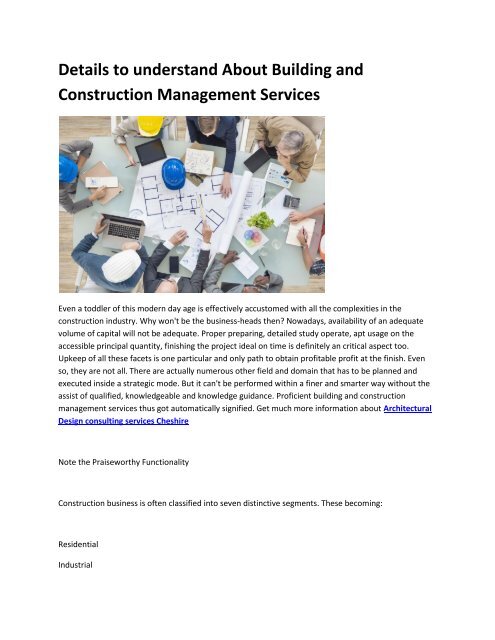 Details to understand About Building and Construction Management Services

Even a toddler of this modern day age is effectively accustomed with all the complexities in the construction industry. Why won't be the business-heads then? Nowadays, availability of an adequate volume of capital will not be adequate. Proper preparing, detailed study operate, apt usage on the accessible principal quantity, finishing the project ideal on time is definitely an critical aspect too. Upkeep of all these facets is one particular and only path to obtain profitable profit at the finish. Even so, they are not all. There are actually numerous other field and domain that has to be planned and executed inside a strategic mode. But it can't be performed within a finer and smarter way without the assist of qualified, knowledgeable and knowledge guidance. Proficient building and construction management services thus got automatically signified. Get much more information about Architectural Design consulting services Cheshire

Note the Praiseworthy Functionality

Construction business is often classified into seven distinctive segments. These becoming:

Residential

Industrial